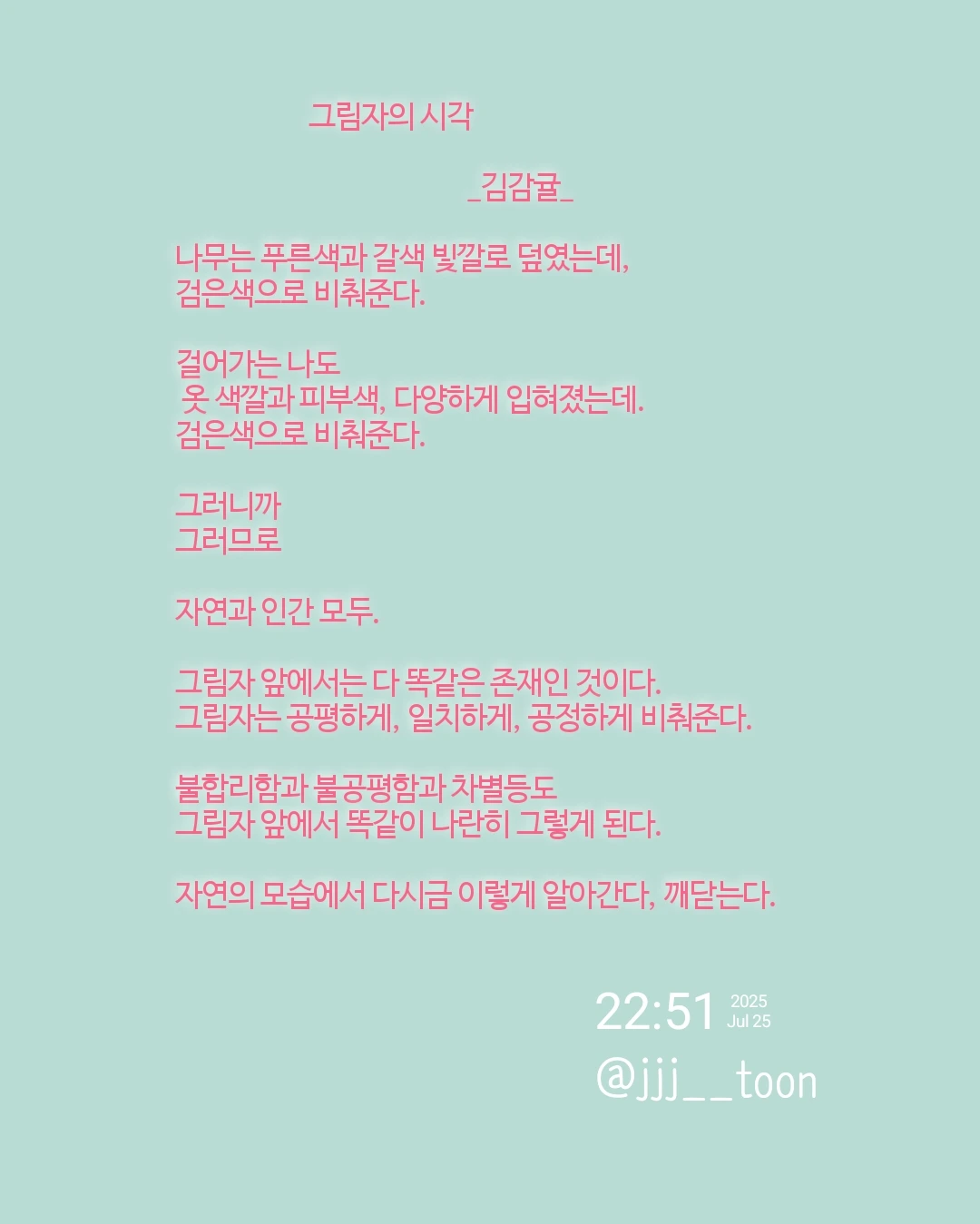 그림자의 시각

_김감귤_

나무는 푸른색과 갈색 빛깔로 덮였는데,
검은색으로 비춰준다.

걸어가는 나도
옷 색깔과 피부색, 다양하게 입혀졌는데.
검은색으로 비춰준다.

그러니까
그러므로

자연과 인간 모두.

그림자 앞에서는 다 똑같은 존재인 것이다.
그림자는 공평하게, 일치하게, 공정하게 비춰준다.

불합리함과 불공평함과 차별등도
그림자 앞에서 똑같이 나란히 그렇게 된다.

자연의 모습에서 다시금 이렇게 알아간다, 깨닫는다.

22:51 2025 Jul 25
@jjj__toon